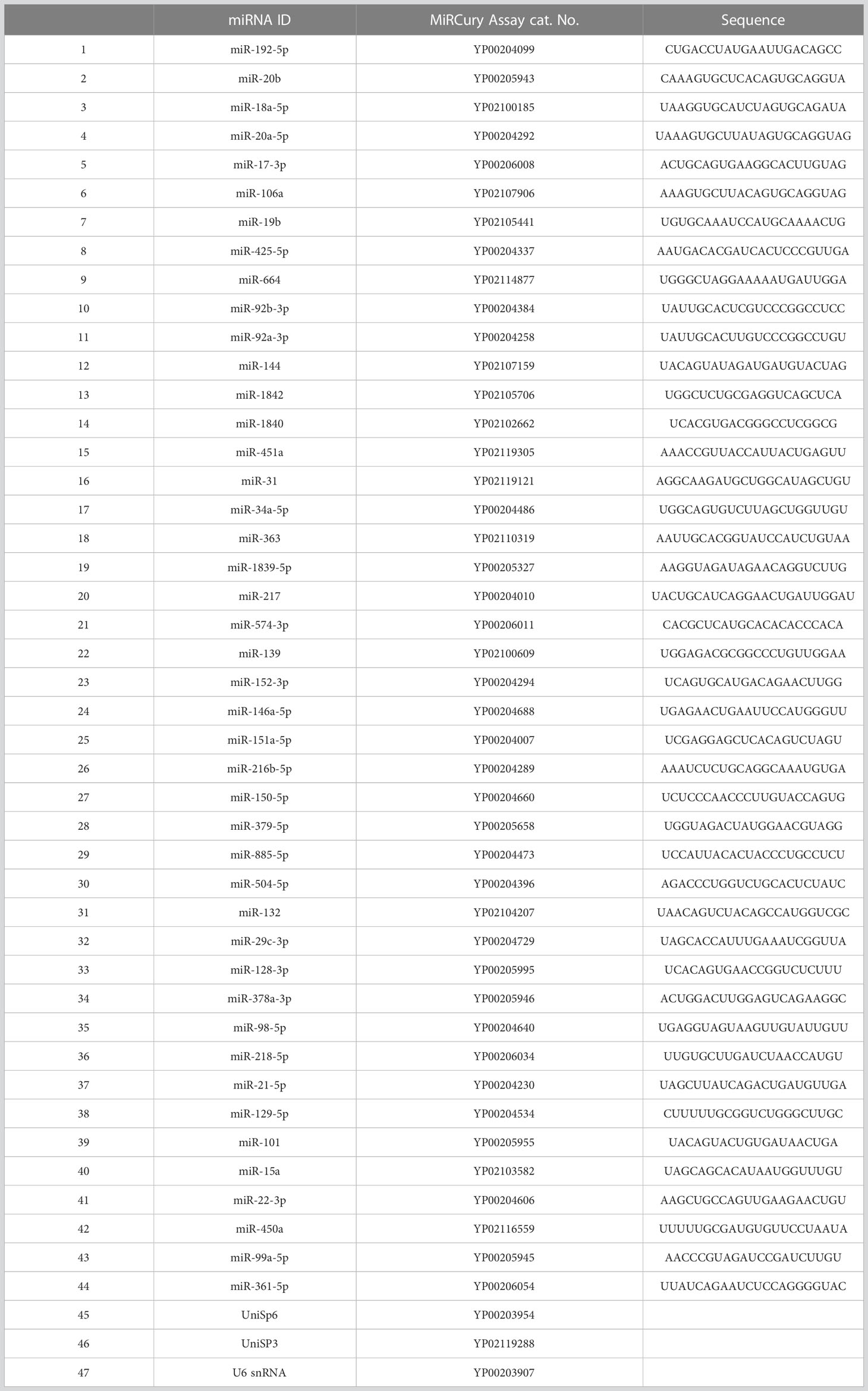 | | miRNA ID | MiRCury Assay cat. No. | Sequence |
|---|---|---|---|
| 1 | miR-192-5p | YP00204099 | CUGACCUAUGAAUUGACAGCC |
| 2 | miR-20b | YP00205943 | CAAAGUGCUCACAGUGCAGGUA |
| 3 | miR-18a-5p | YP02100185 | UAAGGUGCAUCUAGUGCAGAUA |
| 4 | miR-20a-5p | YP00204292 | UAAAGUGCUUAUAGUGCAGGUAG |
| 5 | miR-17-3p | YP00206008 | ACUGCAGUGAAGGCACUUGUAG |
| 6 | miR-106a | YP02107906 | AAAGUGCUUACAGUGCAGGUAG |
| 7 | miR-19b | YP02105441 | UGUGCAAAUCCAUGCAAAACUG |
| 8 | miR-425-5p | YP00204337 | AAUGACACGAUCACUCCCGUUGA |
| 9 | miR-664 | YP02114877 | UGGGCUAGGAAAAAUGAUUGGA |
| 10 | miR-92b-3p | YP00204384 | UAUUGCACUCGUCCCGGCCUCC |
| 11 | miR-92a-3p | YP00204258 | UAUUGCACUUGUCCCGGCCUGU |
| 12 | miR-144 | YP02107159 | UACAGUAUAGAUGAUGUACUAG |
| 13 | miR-1842 | YP02105706 | UGGCUCUGCGAGGUCAGCUCA |
| 14 | miR-1840 | YP02102662 | UCACGUGACGGGCCUCGGCG |
| 15 | miR-451a | YP02119305 | AAACCGUUACCAUUACUGAGUU |
| 16 | miR-31 | YP02119121 | AGGCAAGAUGCUGGCAUAGCUGU |
| 17 | miR-34a-5p | YP00204486 | UGGCAGUGUCUUAGCUGGUUGU |
| 18 | miR-363 | YP02110319 | AAUUGCACGGUAUCCAUCUGUAA |
| 19 | miR-1839-5p | YP00205327 | AAGGUAGAUAGAACAGGUCUUG |
| 20 | miR-217 | YP00204010 | UACUGCAUCAGGAACUGAUUGGAU |
| 21 | miR-574-3p | YP00206011 | CACGCUCAUGCACACACCCACA |
| 22 | miR-139 | YP02100609 | UGGAGACGCGGCCCUGUUGGAA |
| 23 | miR-152-3p | YP00204294 | UCAGUGCAUGACAGAACUUGG |
| 24 | miR-146a-5p | YP00204688 | UGAGAACUGAAUUCCAUGGGUU |
| 25 | miR-151a-5p | YP00204007 | UCGAGGAGCUCACAGUCUAGU |
| 26 | miR-216b-5p | YP00204289 | AAAUCUCUGCAGGCAAAUGUGA |
| 27 | miR-150-5p | YP00204660 | UCUCCCAACCCUUGUACCAGUG |
| 28 | miR-379-5p | YP00205658 | UGGUAGACUAUGGAACGUAGG |
| 29 | miR-885-5p | YP00204473 | UCCAUUACACUACCCUGCCUCU |
| 30 | miR-504-5p | YP00204396 | AGACCCUGGUCUGCACUCUAUC |
| 31 | miR-132 | YP02104207 | UAACAGUCUACAGCCAUGGUCGC |
| 32 | miR-29c-3p | YP00204729 | UAGCACCAUUUGAAAUCGGUUA |
| 33 | miR-128-3p | YP00205995 | UCACAGUGAACCGGUCUCUUU |
| 34 | miR-378a-3p | YP00205946 | ACUGGACUUGGAGUCAGAAGGC |
| 35 | miR-98-5p | YP00204640 | UGAGGUAGUAAGUUGUAUUGUU |
| 36 | miR-218-5p | YP00206034 | UUGUGCUUGAUCUAACCAUGU |
| 37 | miR-21-5p | YP00204230 | UAGCUUAUCAGACUGAUGUUGA |
| 38 | miR-129-5p | YP00204534 | CUUUUUGCGGUCUGGGCUUGC |
| 39 | miR-101 | YP00205955 | UACAGUACUGUGAUAACUGA |
| 40 | miR-15a | YP02103582 | UAGCAGCACAUAAUGGUUUGU |
| 41 | miR-22-3p | YP00204606 | AAGCUGCCAGUUGAAGAACUGU |
| 42 | miR-450a | YP02116559 | UUUUUGCGAUGUGUUCCUAAUA |
| 43 | miR-99a-5p | YP00205945 | AACCCGUAGAUCCGAUCUUGU |
| 44 | miR-361-5p | YP00206054 | UUAUCAGAAUCUCCAGGGGUAC |
| 45 | UniSp6 | YP00203954 | |
| 46 | UniSP3 | YP02119288 | |
| 47 | U6 snRNA | YP00203907 | |